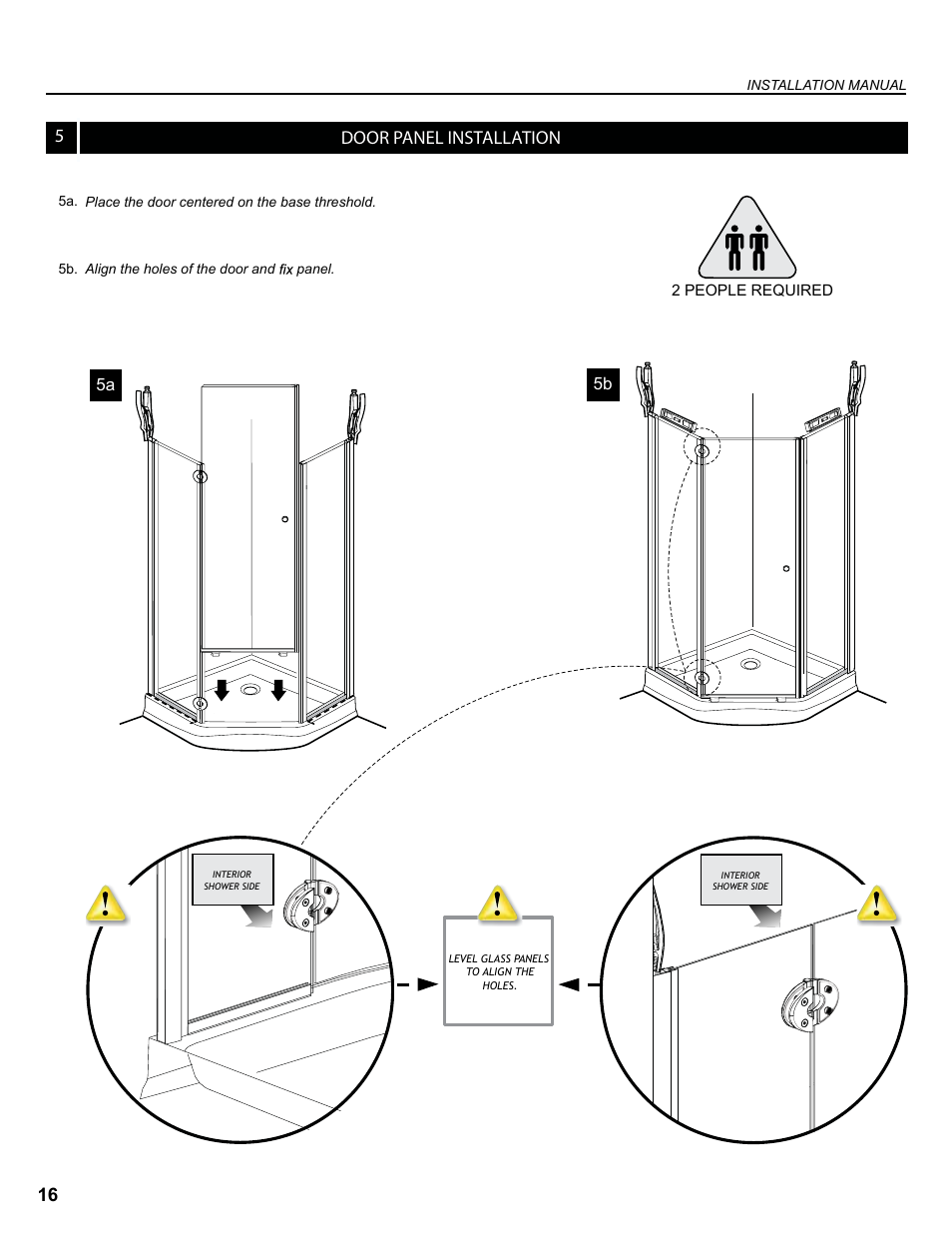 INSTALLATION MANUAL

5 DOOR PANEL INSTALLATION

5a. Place the door centered on the base threshold.

5b. Align the holes of the door and fix panel.

2 PEOPLE REQUIRED

5a

5b

INTERIOR SHOWER SIDE

LEVEL GLASS PANELS TO ALIGN THE HOLES.

INTERIOR SHOWER SIDE

16